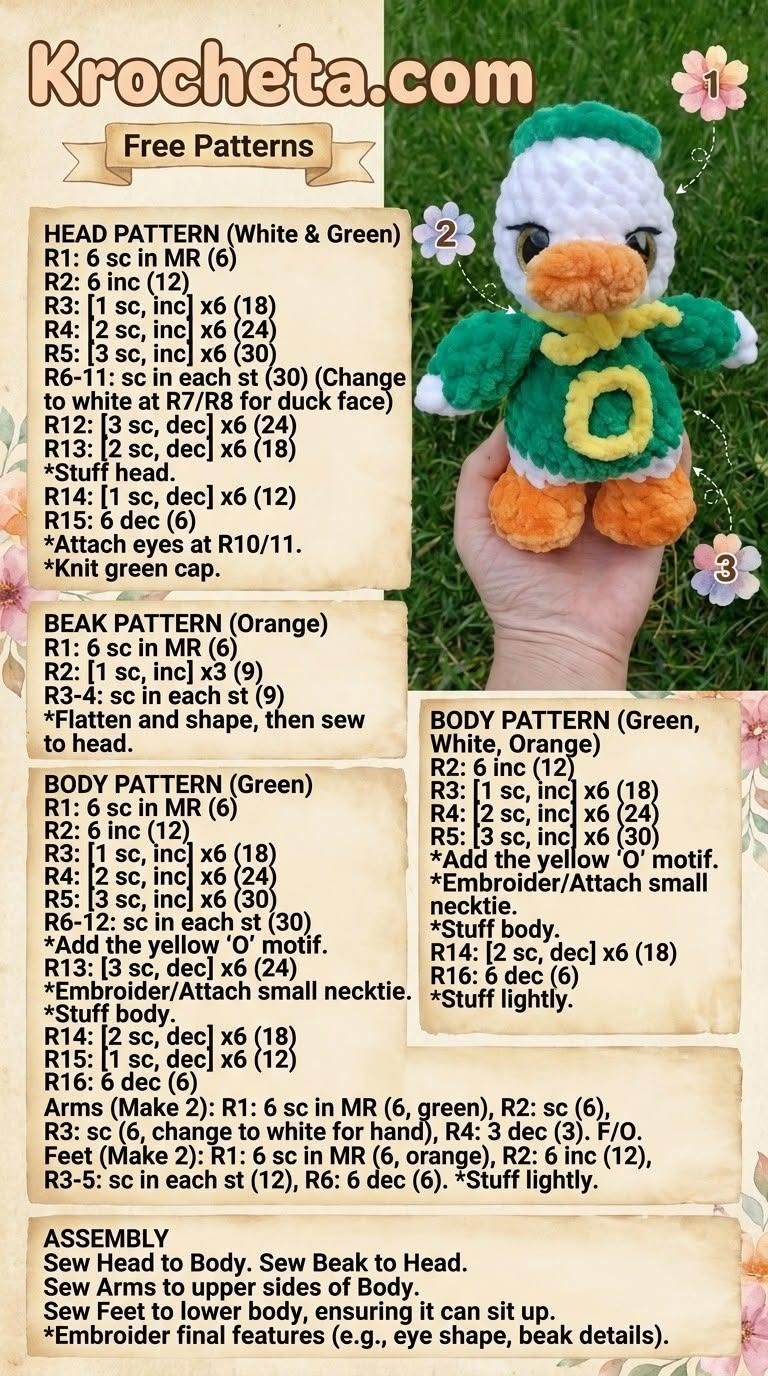 Krocheta.com

Free Patterns

1

2

3

HEAD PATTERN (White & Green)
R1: 6 sc in MR (6)
R2: 6 inc (12)
R3: [1 sc, inc] x6 (18)
R4: [2 sc, inc] x6 (24)
R5: [3 sc, inc] x6 (30)
R6-11: sc in each st (30) (Change to white at R7/R8 for duck face)
R12: [3 sc, dec] x6 (24)
R13: [2 sc, dec] x6 (18)
*Stuff head.
R14: [1 sc, dec] x6 (12)
R15: 6 dec (6)
*Attach eyes at R10/11.
*Knit green cap.

BEAK PATTERN (Orange)
R1: 6 sc in MR (6)
R2: [1 sc, inc] x3 (9)
R3-4: sc in each st (9)
*Flatten and shape, then sew to head.

BODY PATTERN (Green)
R1: 6 sc in MR (6)
R2: 6 inc (12)
R3: [1 sc, inc] x6 (18)
R4: [2 sc, inc] x6 (24)
R5: [3 sc, inc] x6 (30)
R6-12: sc in each st (30)
*Add the yellow 'O' motif.
R13: [3 sc, dec] x6 (24)
*Embroider/Attach small necktie.
*Stuff body.
R14: [2 sc, dec] x6 (18)
R15: [1 sc, dec] x6 (12)
R16: 6 dec (6)
Arms (Make 2): R1: 6 sc in MR (6, green), R2: sc (6), R3: sc (6, change to white for hand), R4: 3 dec (3). F/O.
Feet (Make 2): R1: 6 sc in MR (6, orange), R2: 6 inc (12), R3-5: sc in each st (12), R6: 6 dec (6). *Stuff lightly.

BODY PATTERN (Green, White, Orange)
R2: 6 inc (12)
R3: [1 sc, inc] x6 (18)
R4: [2 sc, inc] x6 (24)
R5: [3 sc, inc] x6 (30)
*Add the yellow 'O' motif.
*Embroider/Attach small necktie.
*Stuff body.
R14: [2 sc, dec] x6 (18)
R16: 6 dec (6)
*Stuff lightly.

ASSEMBLY
Sew Head to Body. Sew Beak to Head.
Sew Arms to upper sides of Body.
Sew Feet to lower body, ensuring it can sit up.
*Embroider final features (e.g., eye shape, beak details).